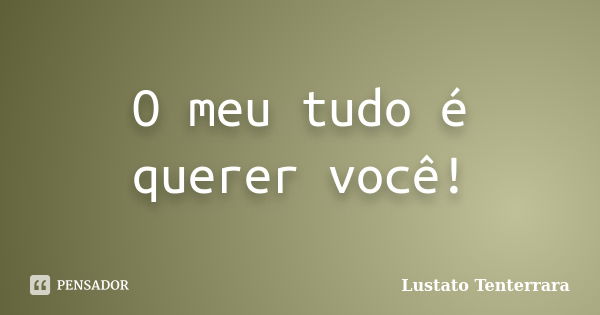 O meu tudo é querer você!

PENSADOR

Lustato Tenterrara